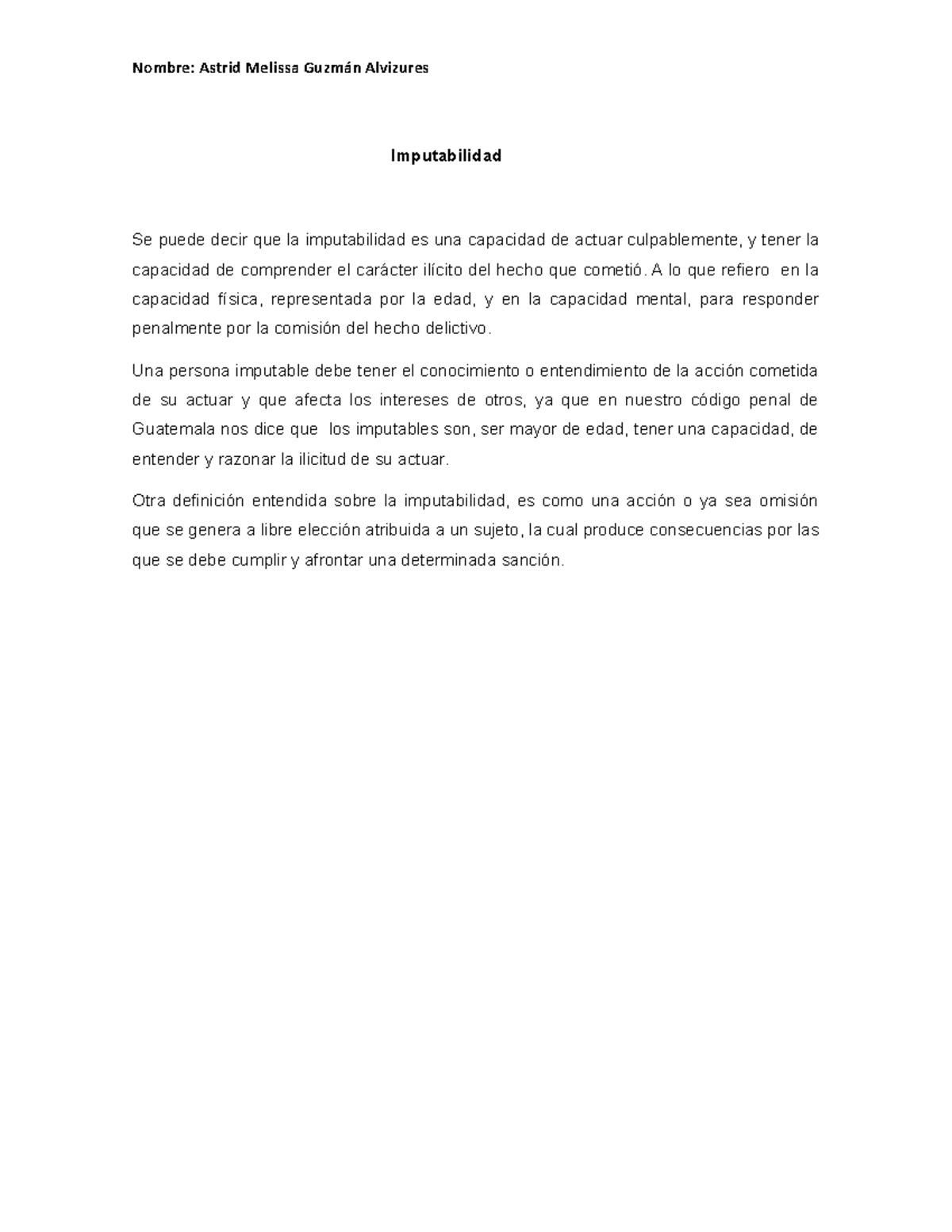 Nombre: Astrid Melissa Guzmán Alvizures

Imputabilidad

Se puede decir que la imputabilidad es una capacidad de actuar culpablemente, y tener la capacidad de comprender el carácter ilícito del hecho que cometió. A lo que refiero en la capacidad física, representada por la edad, y en la capacidad mental, para responder penalmente por la comisión del hecho delictivo.

Una persona imputable debe tener el conocimiento o entendimiento de la acción cometida de su actuar y que afecta los intereses de otros, ya que en nuestro código penal de Guatemala nos dice que los imputables son, ser mayor de edad, tener una capacidad, de entender y razonar la ilicitud de su actuar.

Otra definición entendida sobre la imputabilidad, es como una acción o ya sea omisión que se genera a libre elección atribuida a un sujeto, la cual produce consecuencias por las que se debe cumplir y afrontar una determinada sanción.